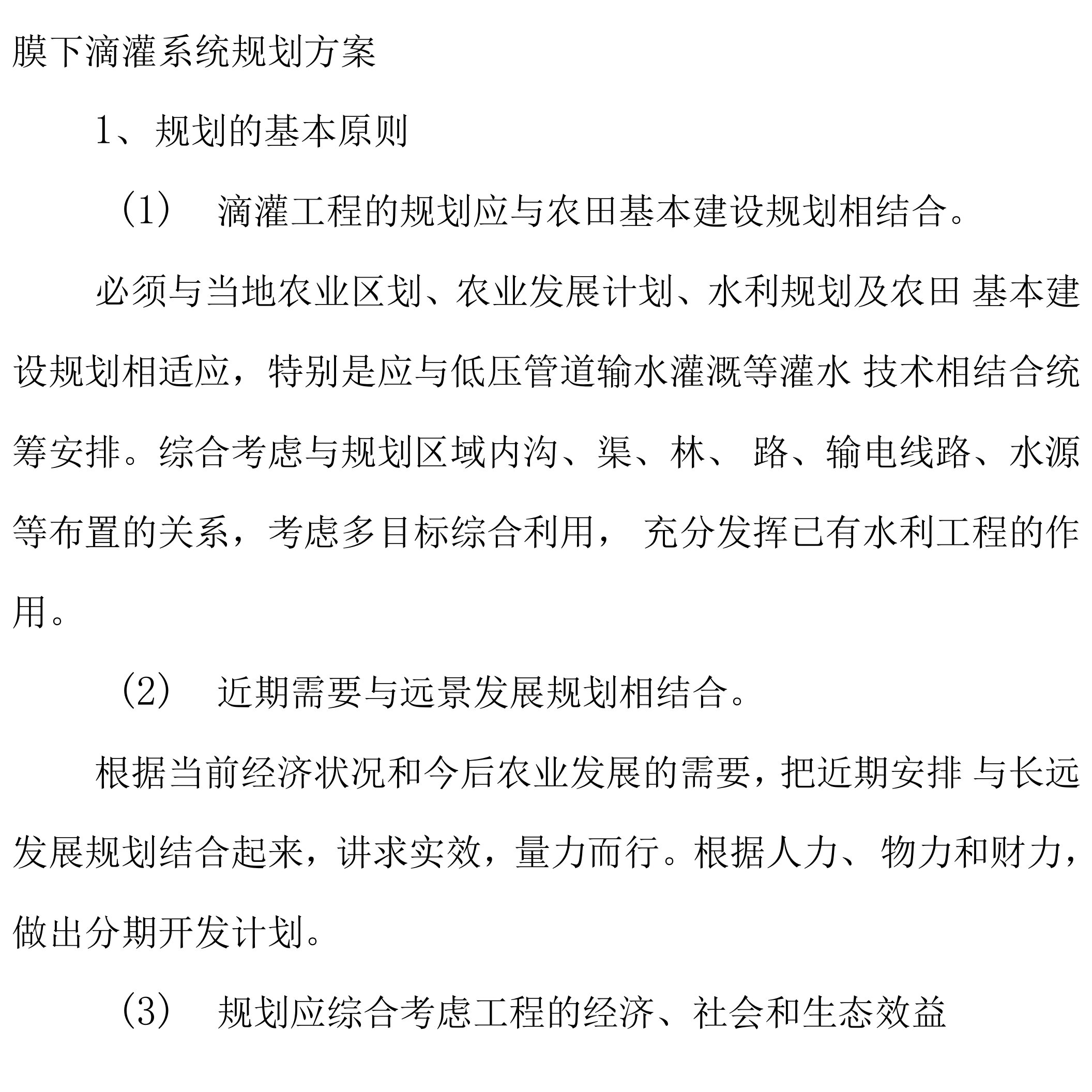 膜下滴灌系统规划方案

1、规划的基本原则

(1) 滴灌工程的规划应与农田基本建设规划相结合。

必须与当地农业区划、农业发展计划、水利规划及农田 基本建设规划相适应，特别是应与低压管道输水灌溉等灌水 技术相结合统筹安排。综合考虑与规划区域内沟、渠、林、 路、输电线路、水源等布置的关系，考虑多目标综合利用， 充分发挥已有水利工程的作用。

(2) 近期需要与远景发展规划相结合。

根据当前经济状况和今后农业发展的需要，把近期安排 与长远发展规划结合起来，讲求实效，量力而行。根据人力、 物力和财力，做出分期开发计划。

(3) 规划应综合考虑工程的经济、社会和生态效益